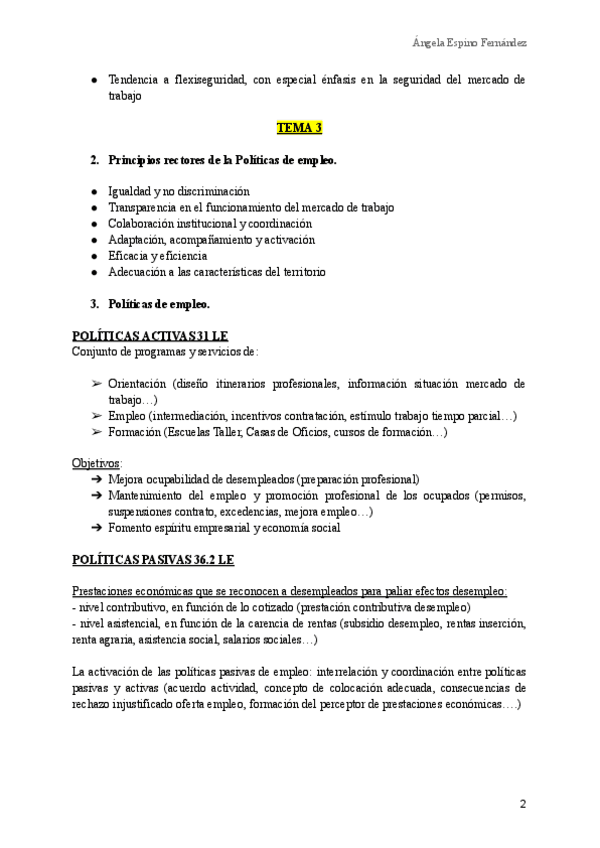 Ángela Espino Fernández

● Tendencia a flexiseguridad, con especial énfasis en la seguridad del mercado de trabajo

TEMA 3

2. Principios rectores de la Políticas de empleo.

● Igualdad y no discriminación
● Transparencia en el funcionamiento del mercado de trabajo
● Colaboración institucional y coordinación
● Adaptación, acompañamiento y activación
● Eficacia y eficiencia
● Adecuación a las características del territorio

3. Políticas de empleo.

POLÍTICAS ACTIVAS 31 LE
Conjunto de programas y servicios de:

➢ Orientación (diseño itinerarios profesionales, información situación mercado de trabajo…)
➢ Empleo (intermediación, incentivos contratación, estímulo trabajo tiempo parcial…)
➢ Formación (Escuelas Taller, Casas de Oficios, cursos de formación…)

Objetivos:
➔ Mejora ocupabilidad de desempleados (preparación profesional)
➔ Mantenimiento del empleo y promoción profesional de los ocupados (permisos, suspensiones contrato, excedencias, mejora empleo…)
➔ Fomento espíritu empresarial y economía social

POLÍTICAS PASIVAS 36.2 LE

Prestaciones económicas que se reconocen a desempleados para paliar efectos desempleo:
- nivel contributivo, en función de lo cotizado (prestación contributiva desempleo)
- nivel asistencial, en función de la carencia de rentas (subsidio desempleo, rentas inserción, renta agraria, asistencia social, salarios sociales…)

La activación de las políticas pasivas de empleo: interrelación y coordinación entre políticas pasivas y activas (acuerdo actividad, concepto de colocación adecuada, consecuencias de rechazo injustificado oferta empleo, formación del perceptor de prestaciones económicas….)

2